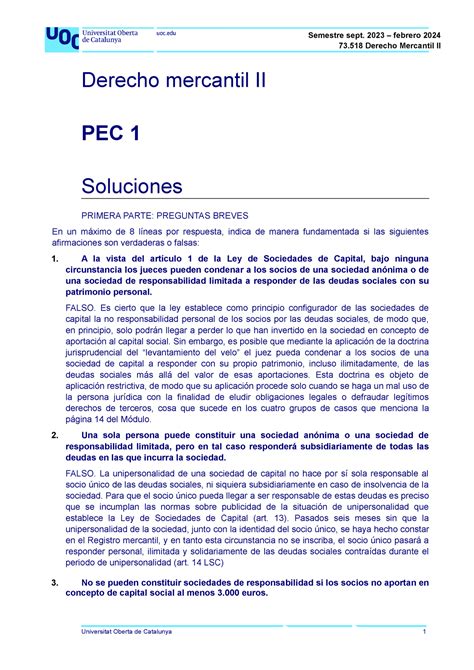 UOC Universitat Oberta de Catalunya uoc.edu

Semestre sept. 2023 – febrero 2024
73.518 Derecho Mercantil II

Derecho mercantil II

PEC 1

Soluciones

PRIMERA PARTE: PREGUNTAS BREVES

En un máximo de 8 líneas por respuesta, indica de manera fundamentada si las siguientes afirmaciones son verdaderas o falsas:

1. A la vista del artículo 1 de la Ley de Sociedades de Capital, bajo ninguna circunstancia los jueces pueden condenar a los socios de una sociedad anónima o de una sociedad de responsabilidad limitada a responder de las deudas sociales con su patrimonio personal.

FALSO. Es cierto que la ley establece como principio configurador de las sociedades de capital la no responsabilidad personal de los socios por las deudas sociales, de modo que, en principio, solo podrán llegar a perder lo que han invertido en la sociedad en concepto de aportación al capital social. Sin embargo, es posible que mediante la aplicación de la doctrina jurisprudencial del "levantamiento del velo" el juez pueda condenar a los socios de una sociedad de capital a responder con su propio patrimonio, incluso ilimitadamente, de las deudas sociales más allá del valor de esas aportaciones. Esta doctrina es objeto de aplicación restrictiva, de modo que su aplicación procede solo cuando se haga un mal uso de la persona jurídica con la finalidad de eludir obligaciones legales o defraudar legítimos derechos de terceros, cosa que sucede en los cuatro grupos de casos que menciona la página 14 del Módulo.

2. Una sola persona puede constituir una sociedad anónima o una sociedad de responsabilidad limitada, pero en tal caso responderá subsidiariamente de todas las deudas en las que incurra la sociedad.

FALSO. La unipersonalidad de una sociedad de capital no hace por sí sola responsable al socio único de las deudas sociales, ni siquiera subsidiariamente en caso de insolvencia de la sociedad. Para que el socio único pueda llegar a ser responsable de estas deudas es preciso que se incumplan las normas sobre publicidad de la situación de unipersonalidad que establece la Ley de Sociedades de Capital (art. 13). Pasados seis meses sin que la unipersonalidad de la sociedad, junto con la identidad del socio único, se haya hecho constar en el Registro mercantil, y en tanto esta circunstancia no se inscriba, el socio único pasará a responder personal, ilimitada y solidariamente de las deudas sociales contraídas durante el periodo de unipersonalidad (art. 14 LSC)

3. No se pueden constituir sociedades de responsabilidad si los socios no aportan en concepto de capital social al menos 3.000 euros.

Universitat Oberta de Catalunya 1